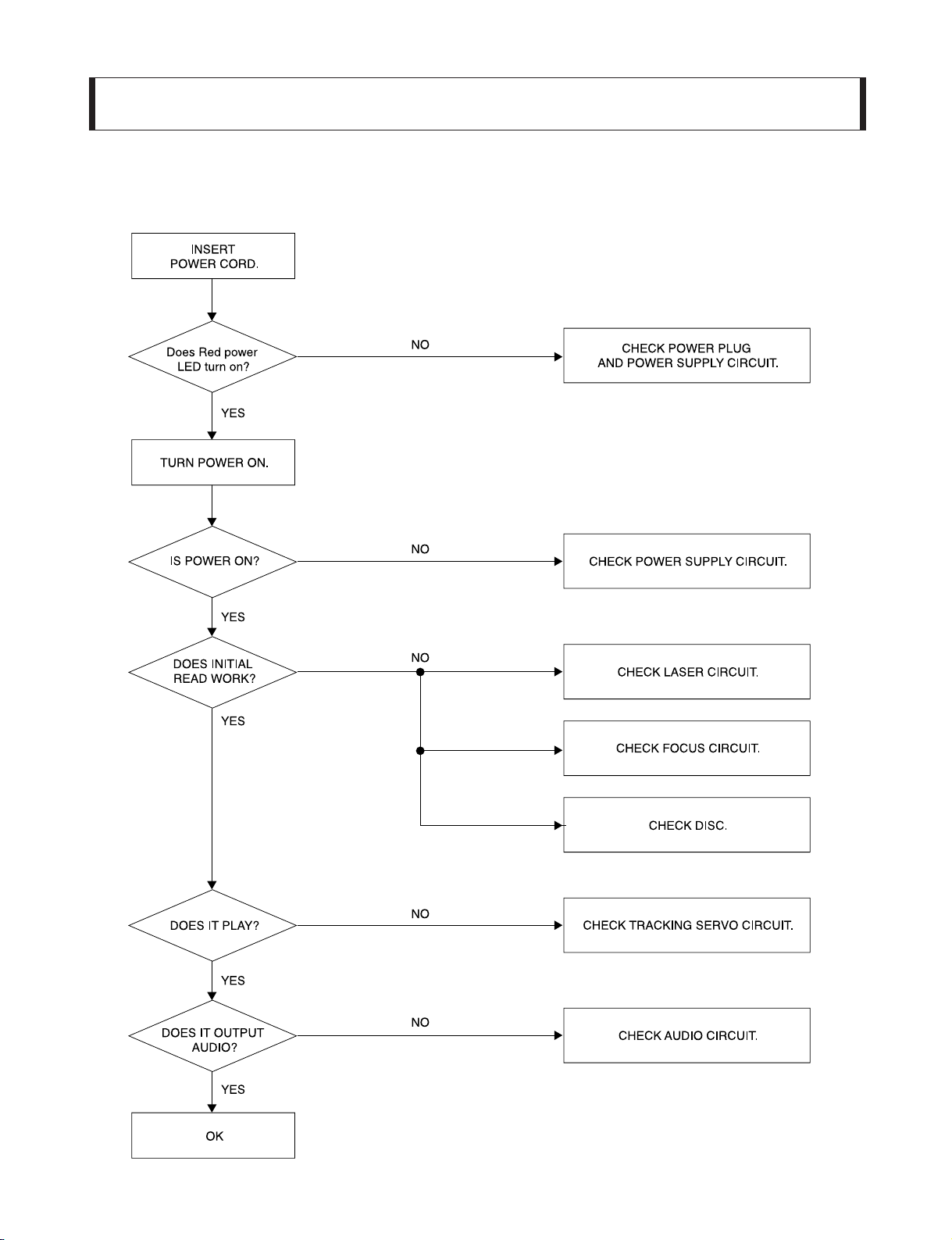 INSERT POWER CORD.

Does Red power LED turn on?

NO

CHECK POWER PLUG AND POWER SUPPLY CIRCUIT.

YES

TURN POWER ON.

IS POWER ON?

NO

CHECK POWER SUPPLY CIRCUIT.

YES

DOES INITIAL READ WORK?

NO

CHECK LASER CIRCUIT.

CHECK FOCUS CIRCUIT.

CHECK DISC.

YES

DOES IT PLAY?

NO

CHECK TRACKING SERVO CIRCUIT.

YES

DOES IT OUTPUT AUDIO?

NO

CHECK AUDIO CIRCUIT.

YES

OK